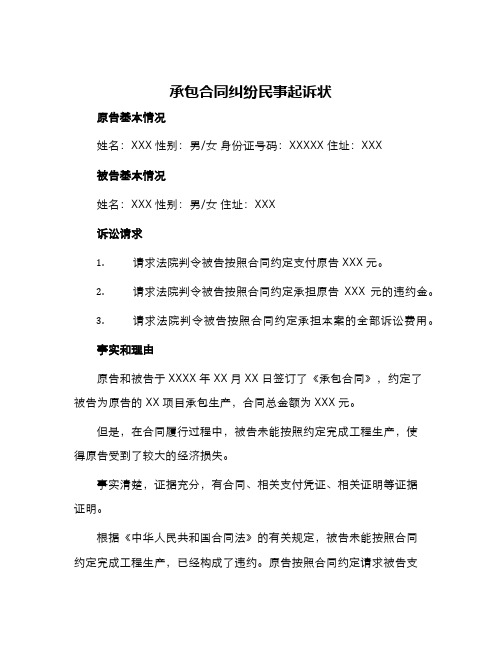 承包合同纠纷民事起诉状

原告基本情况

姓名：XXX 性别：男/女 身份证号码：XXXXX 住址：XXX

被告基本情况

姓名：XXX 性别：男/女 住址：XXX

诉讼请求

1. 请求法院判令被告按照合同约定支付原告 XXX 元。

2. 请求法院判令被告按照合同约定承担原告 XXX 元的违约金。

3. 请求法院判令被告按照合同约定承担本案的全部诉讼费用。

事实和理由

原告和被告于 XXXX 年 XX 月 XX 日签订了《承包合同》，约定了被告为原告的 XX 项目承包生产，合同总金额为 XXX 元。

但是，在合同履行过程中，被告未能按照约定完成工程生产，使得原告受到了较大的经济损失。

事实清楚，证据充分，有合同、相关支付凭证、相关证明等证据证明。

根据《中华人民共和国合同法》的有关规定，被告未能按照合同约定完成工程生产，已经构成了违约。原告按照合同约定请求被告支